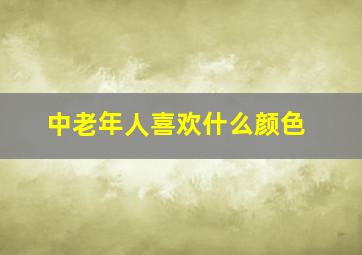 中老年人喜欢什么颜色